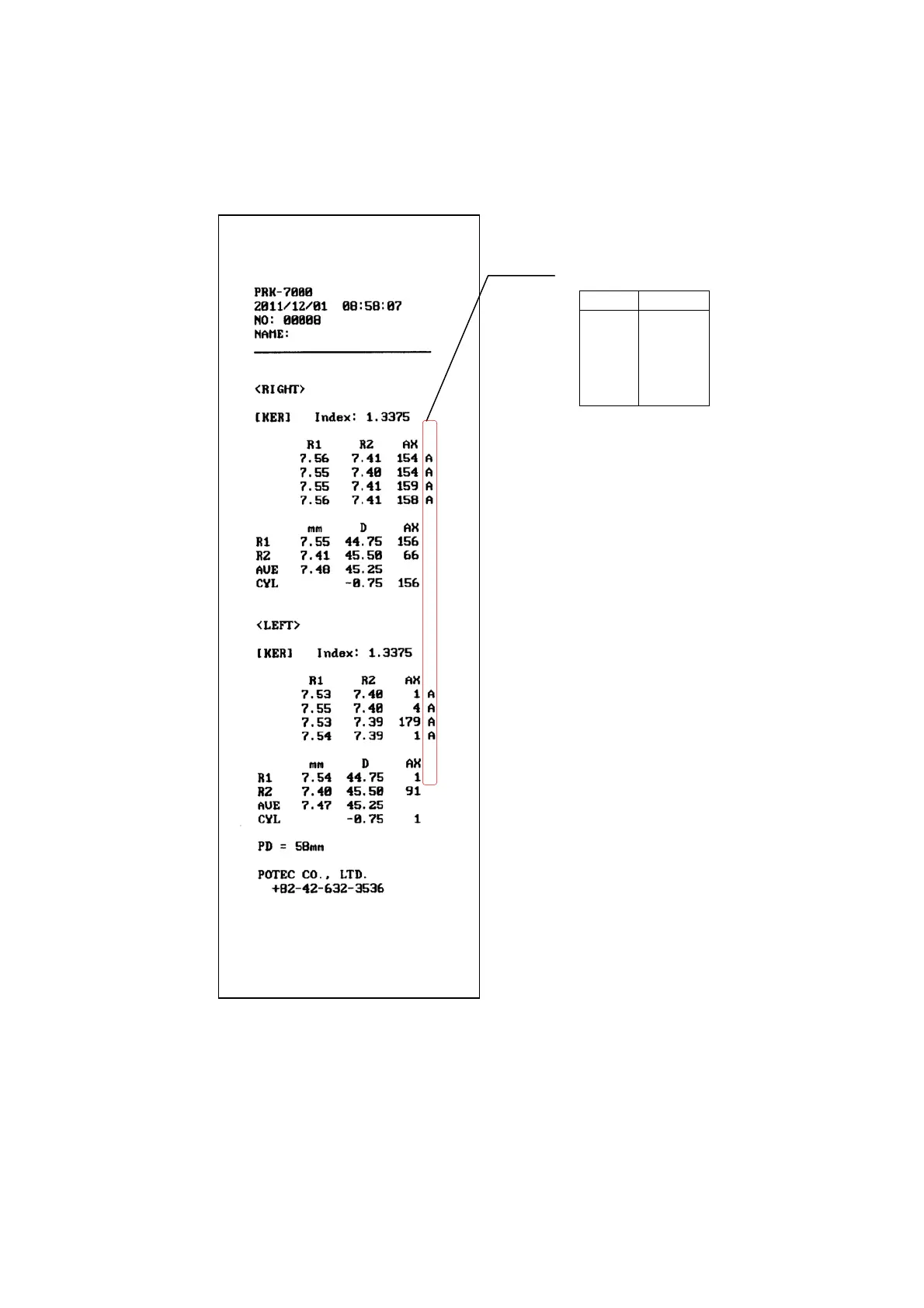 PRK-7000
2011/12/01 08:58:07
NO: 00008
NAME:

<RIGHT>

[KER] Index: 1.3375

| | R1 | R2 | AX | |
|---|---|---|---|---|
| | 7.56 | 7.41 | 154 | A |
| | 7.55 | 7.40 | 154 | A |
| | 7.55 | 7.41 | 159 | A |
| | 7.56 | 7.41 | 158 | A |

| | mm | D | AX |
|---|---|---|---|
| R1 | 7.55 | 44.75 | 156 |
| R2 | 7.41 | 45.50 | 66 |
| AVE | 7.48 | 45.25 | |
| CYL | | -0.75 | 156 |

<LEFT>

[KER] Index: 1.3375

| | R1 | R2 | AX | |
|---|---|---|---|---|
| | 7.53 | 7.40 | 1 | A |
| | 7.55 | 7.40 | 4 | A |
| | 7.53 | 7.39 | 179 | A |
| | 7.54 | 7.39 | 1 | A |

| | mm | D | AX |
|---|---|---|---|
| R1 | 7.54 | 44.75 | 1 |
| R2 | 7.40 | 45.50 | 91 |
| AVE | 7.47 | 45.25 | |
| CYL | | -0.75 | 1 |

PD = 58mm

POTEC CO., LTD.
+82-42-632-3536